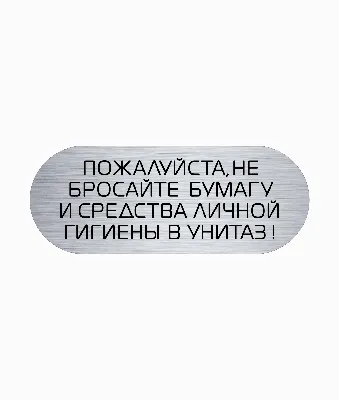 ПОЖАЛУЙСТА, НЕ БРОСАЙТЕ БУМАГУ И СРЕДСТВА ЛИЧНОЙ ГИГИЕНЫ В УНИТАЗ !